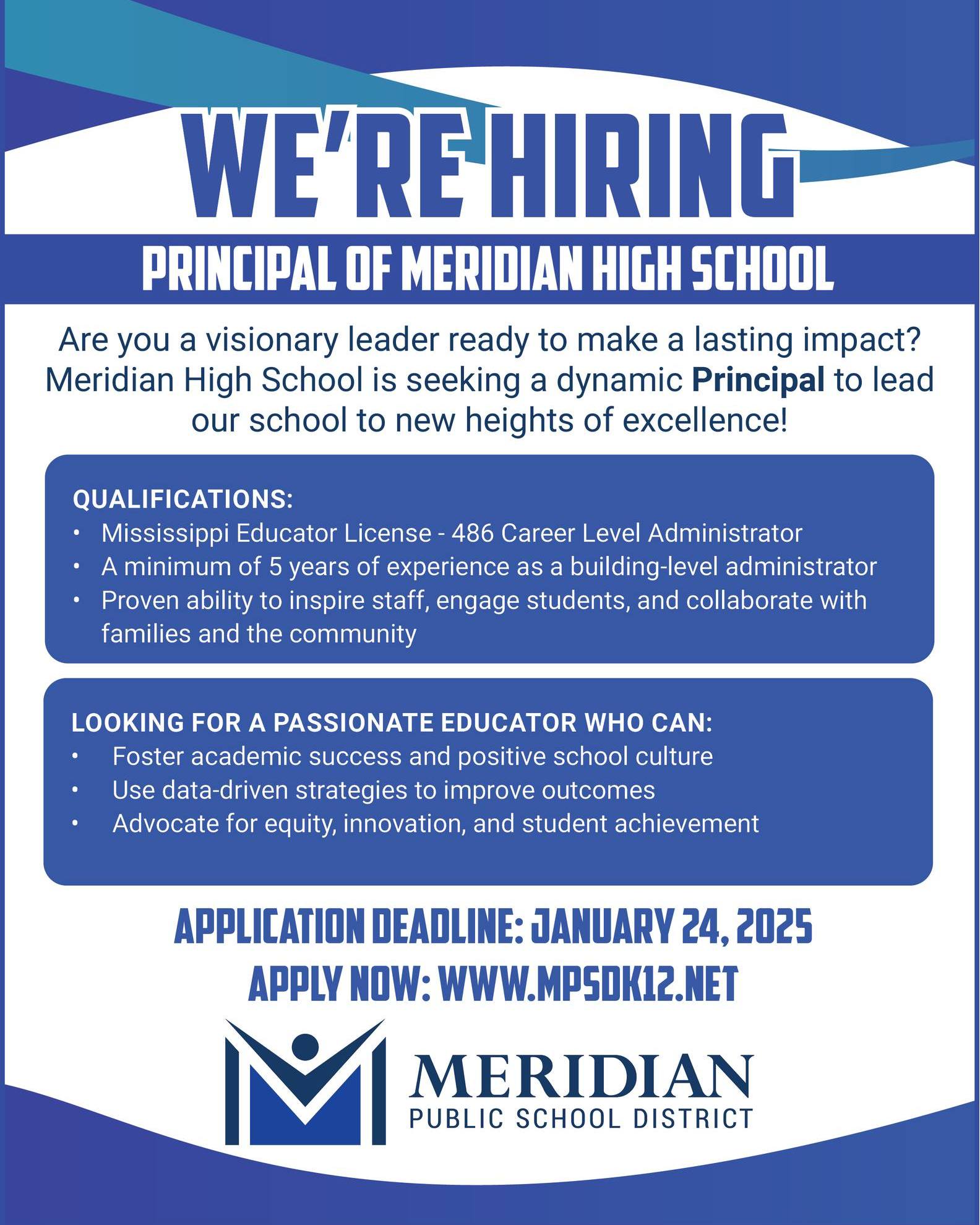 WE'RE HIRING

PRINCIPAL OF MERIDIAN HIGH SCHOOL

Are you a visionary leader ready to make a lasting impact? Meridian High School is seeking a dynamic Principal to lead our school to new heights of excellence!

QUALIFICATIONS:
• Mississippi Educator License - 486 Career Level Administrator
• A minimum of 5 years of experience as a building-level administrator
• Proven ability to inspire staff, engage students, and collaborate with families and the community

LOOKING FOR A PASSIONATE EDUCATOR WHO CAN:
• Foster academic success and positive school culture
• Use data-driven strategies to improve outcomes
• Advocate for equity, innovation, and student achievement

APPLICATION DEADLINE: JANUARY 24, 2025
APPLY NOW: WWW.MPSDK12.NET

MERIDIAN
PUBLIC SCHOOL DISTRICT